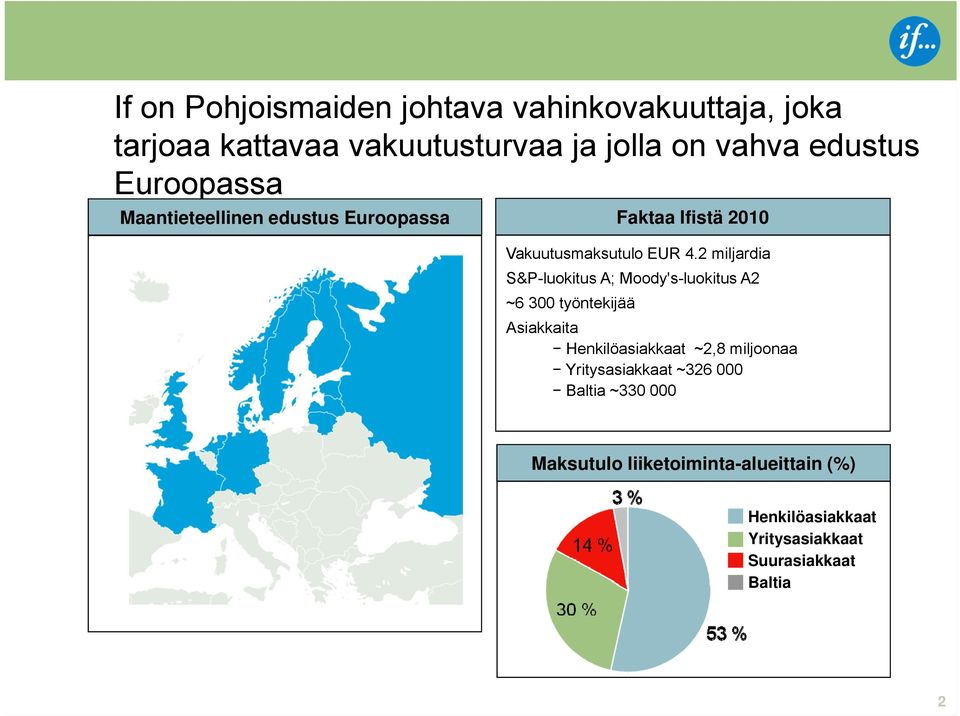 if...

If on Pohjoismaiden johtava vahinkovakuuttaja, joka tarjoaa kattavaa vakuutusturvaa ja jolla on vahva edustus Euroopassa

Maantieteellinen edustus Euroopassa

Faktaa Ifistä 2010

Vakuutusmaksutulo EUR 4.2 miljardia

S&P-luokitus A; Moody's-luokitus A2

~6 300 työntekijää

Asiakkaita

− Henkilöasiakkaat ~2,8 miljoonaa

− Yritysasiakkaat ~326 000

− Baltia ~330 000

Maksutulo liiketoiminta-alueittain (%)

3 %

14 %

30 %

53 %

Henkilöasiakkaat

Yritysasiakkaat

Suurasiakkaat

Baltia

2